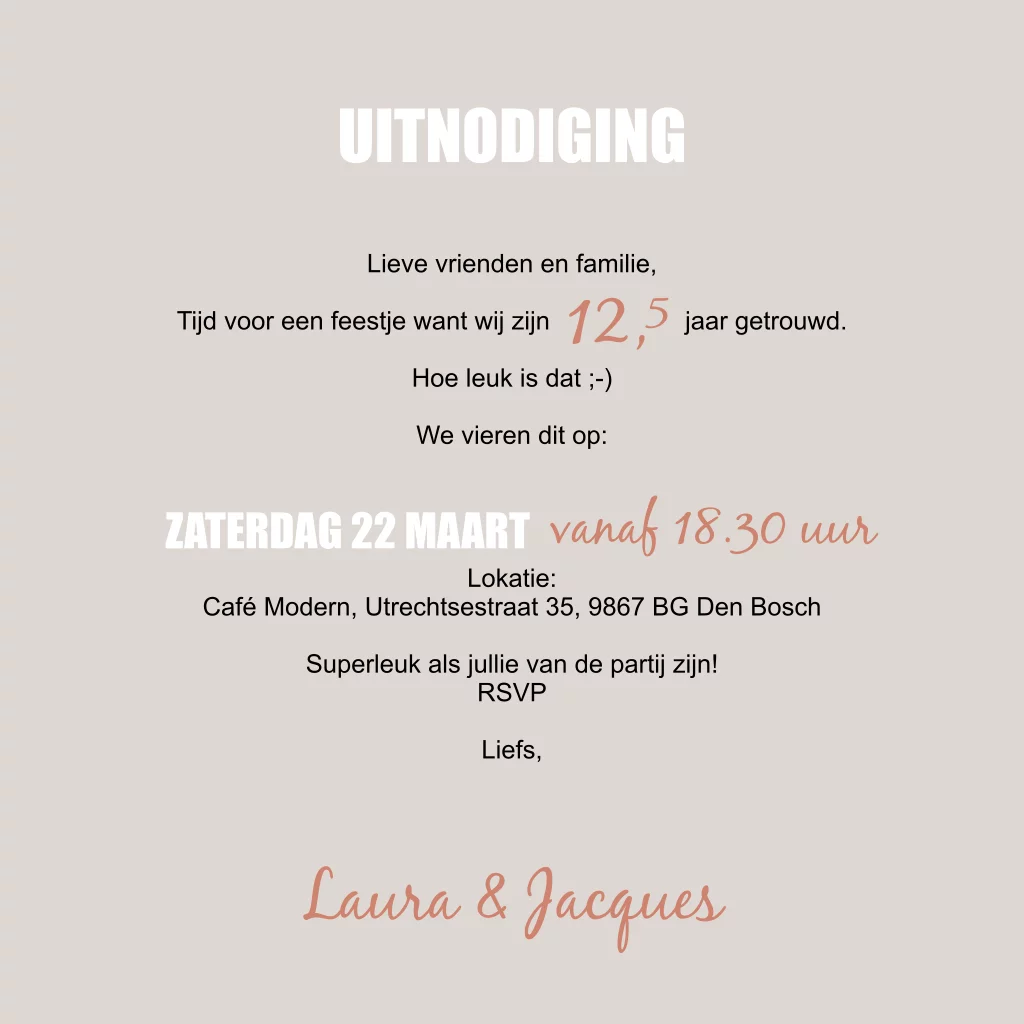 UITNODIGING

Lieve vrienden en familie,

Tijd voor een feestje want wij zijn 12,5 jaar getrouwd.

Hoe leuk is dat ;-)

We vieren dit op:

ZATERDAG 22 MAART vanaf 18.30 uur

Lokatie:
Café Modern, Utrechtsestraat 35, 9867 BG Den Bosch

Superleuk als jullie van de partij zijn!
RSVP

Liefs,

Laura & Jacques